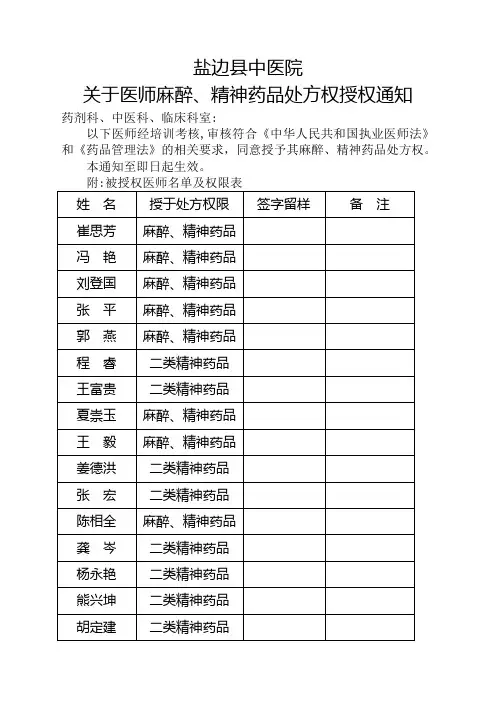 盐边县中医院
关于医师麻醉、精神药品处方权授权通知

药剂科、中医科、临床科室：

以下医师经培训考核，审核符合《中华人民共和国执业医师法》和《药品管理法》的相关要求，同意授予其麻醉、精神药品处方权。

本通知至即日起生效。

附：被授权医师名单及权限表

| 姓 名 | 授于处方权限 | 签字留样 | 备 注 |
|---|---|---|---|
| 崔思芳 | 麻醉、精神药品 | | |
| 冯 艳 | 麻醉、精神药品 | | |
| 刘登国 | 麻醉、精神药品 | | |
| 张 平 | 麻醉、精神药品 | | |
| 郭 燕 | 麻醉、精神药品 | | |
| 程 春 | 二类精神药品 | | |
| 王富贵 | 二类精神药品 | | |
| 夏崇玉 | 麻醉、精神药品 | | |
| 王 毅 | 麻醉、精神药品 | | |
| 姜德洪 | 二类精神药品 | | |
| 张 宏 | 二类精神药品 | | |
| 陈相全 | 麻醉、精神药品 | | |
| 龚 岑 | 二类精神药品 | | |
| 杨永艳 | 二类精神药品 | | |
| 熊兴坤 | 二类精神药品 | | |
| 胡定建 | 二类精神药品 | | |